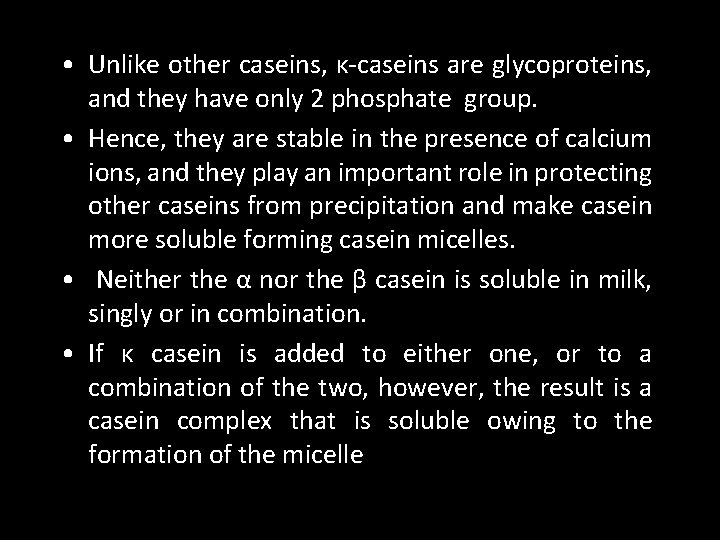 • Unlike other caseins, κ-caseins are glycoproteins, and they have only 2 phosphate group.

• Hence, they are stable in the presence of calcium ions, and they play an important role in protecting other caseins from precipitation and make casein more soluble forming casein micelles.

• Neither the α nor the β casein is soluble in milk, singly or in combination.

• If κ casein is added to either one, or to a combination of the two, however, the result is a casein complex that is soluble owing to the formation of the micelle